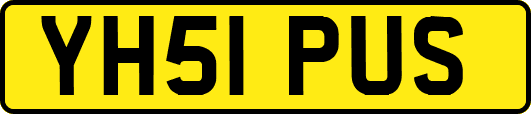 YH51 PUS